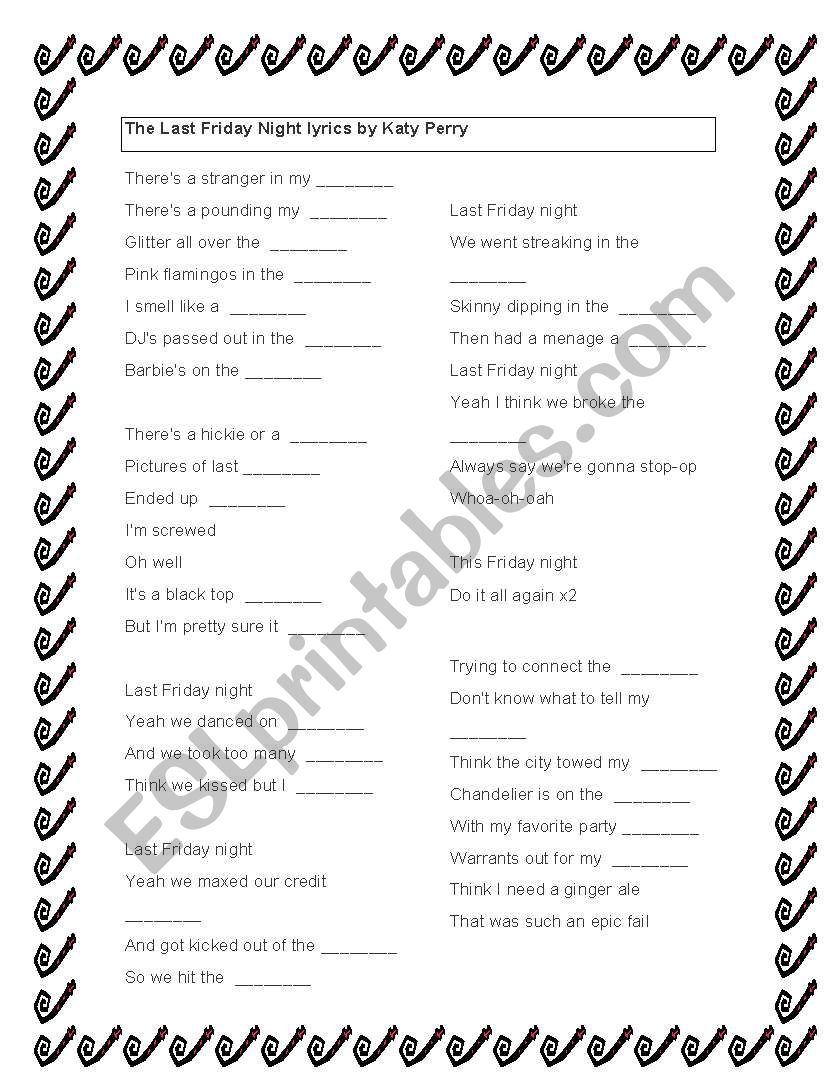 The Last Friday Night lyrics by Katy Perry

There's a stranger in my ________

There's a pounding my ________

Glitter all over the ________

Pink flamingos in the ________

I smell like a ________

DJ's passed out in the ________

Barbie's on the ________

There's a hickie or a ________

Pictures of last ________

Ended up ________

I'm screwed

Oh well

It's a black top ________

But I'm pretty sure it ________

Last Friday night

Yeah we danced on ________

And we took too many ________

Think we kissed but I ________

Last Friday night

Yeah we maxed our credit ________

And got kicked out of the ________

So we hit the ________

Last Friday night

We went streaking in the ________

Skinny dipping in the ________

Then had a menage a ________

Last Friday night

Yeah I think we broke the ________

Always say we're gonna stop-op

Whoa-oh-oah

This Friday night

Do it all again x2

Trying to connect the ________

Don't know what to tell my ________

Think the city towed my ________

Chandelier is on the ________

With my favorite party ________

Warrants out for my ________

Think I need a ginger ale

That was such an epic fail

ESLprintables.com